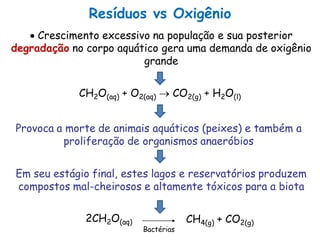 Resíduos vs Oxigênio

• Crescimento excessivo na população e sua posterior degradação no corpo aquático gera uma demanda de oxigênio grande

$CH_2O_{(aq)} + O_{2(aq)} \rightarrow CO_{2(g)} + H_2O_{(l)}$

Provoca a morte de animais aquáticos (peixes) e também a proliferação de organismos anaeróbios

Em seu estágio final, estes lagos e reservatórios produzem compostos mal-cheirosos e altamente tóxicos para a biota

$2CH_2O_{(aq)} \xrightarrow[\text{Bactérias}]{} CH_{4(g)} + CO_{2(g)}$